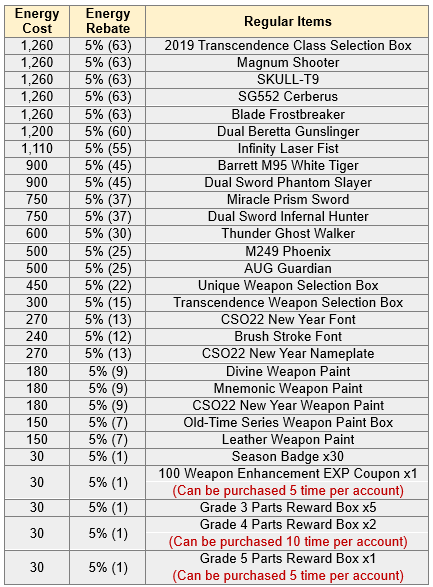 | Energy Cost | Energy Rebate | Regular Items |
|---|---|---|
| 1,260 | 5% (63) | 2019 Transcendence Class Selection Box |
| 1,260 | 5% (63) | Magnum Shooter |
| 1,260 | 5% (63) | SKULL-T9 |
| 1,260 | 5% (63) | SG552 Cerberus |
| 1,260 | 5% (63) | Blade Frostbreaker |
| 1,200 | 5% (60) | Dual Beretta Gunslinger |
| 1,110 | 5% (55) | Infinity Laser Fist |
| 900 | 5% (45) | Barrett M95 White Tiger |
| 900 | 5% (45) | Dual Sword Phantom Slayer |
| 750 | 5% (37) | Miracle Prism Sword |
| 750 | 5% (37) | Dual Sword Infernal Hunter |
| 600 | 5% (30) | Thunder Ghost Walker |
| 500 | 5% (25) | M249 Phoenix |
| 500 | 5% (25) | AUG Guardian |
| 450 | 5% (22) | Unique Weapon Selection Box |
| 300 | 5% (15) | Transcendence Weapon Selection Box |
| 270 | 5% (13) | CSO22 New Year Font |
| 240 | 5% (12) | Brush Stroke Font |
| 270 | 5% (13) | CSO22 New Year Nameplate |
| 180 | 5% (9) | Divine Weapon Paint |
| 180 | 5% (9) | Mnemonic Weapon Paint |
| 180 | 5% (9) | CSO22 New Year Weapon Paint |
| 150 | 5% (7) | Old-Time Series Weapon Paint Box |
| 150 | 5% (7) | Leather Weapon Paint |
| 30 | 5% (1) | Season Badge x30 |
| 30 | 5% (1) | 100 Weapon Enhancement EXP Coupon x1 (Can be purchased 5 time per account) |
| 30 | 5% (1) | Grade 3 Parts Reward Box x5 |
| 30 | 5% (1) | Grade 4 Parts Reward Box x2 (Can be purchased 10 time per account) |
| 30 | 5% (1) | Grade 5 Parts Reward Box x1 (Can be purchased 5 time per account) |